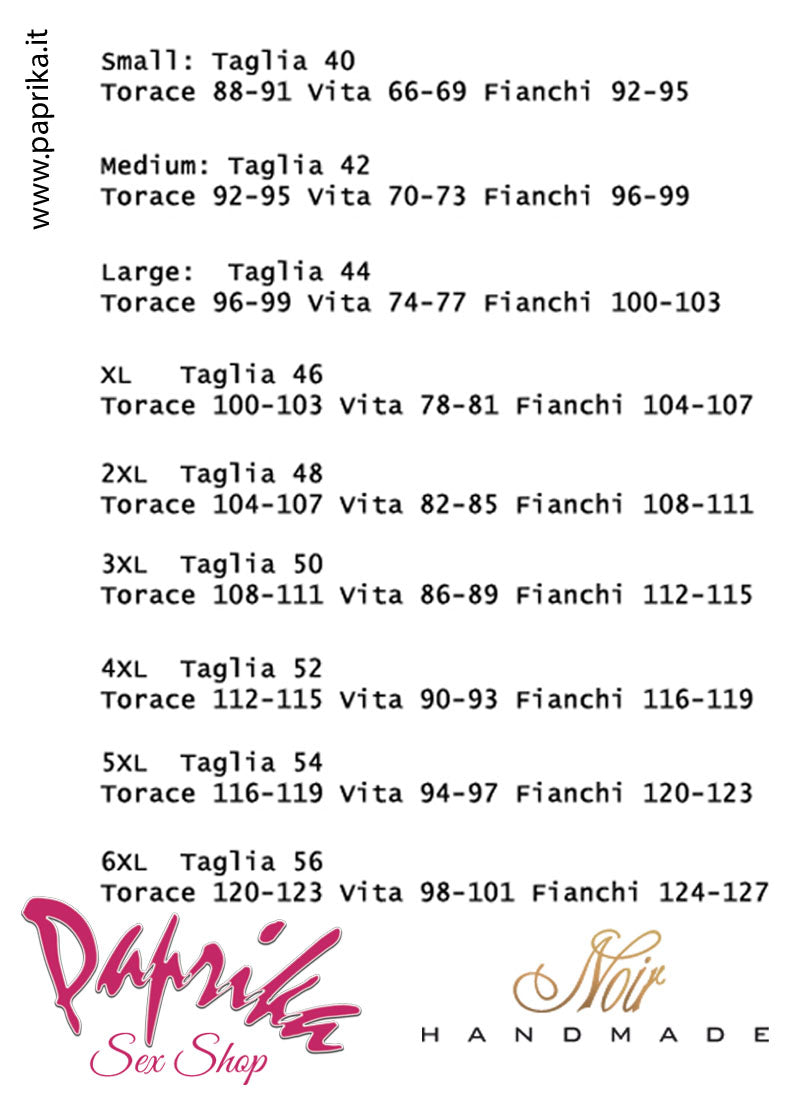 www.paprika.it

Small: Taglia 40
Torace 88-91 Vita 66-69 Fianchi 92-95

Medium: Taglia 42
Torace 92-95 Vita 70-73 Fianchi 96-99

Large: Taglia 44
Torace 96-99 Vita 74-77 Fianchi 100-103

XL Taglia 46
Torace 100-103 Vita 78-81 Fianchi 104-107

2XL Taglia 48
Torace 104-107 Vita 82-85 Fianchi 108-111

3XL Taglia 50
Torace 108-111 Vita 86-89 Fianchi 112-115

4XL Taglia 52
Torace 112-115 Vita 90-93 Fianchi 116-119

5XL Taglia 54
Torace 116-119 Vita 94-97 Fianchi 120-123

6XL Taglia 56
Torace 120-123 Vita 98-101 Fianchi 124-127

Paprika
Sex Shop

Noir
HANDMADE